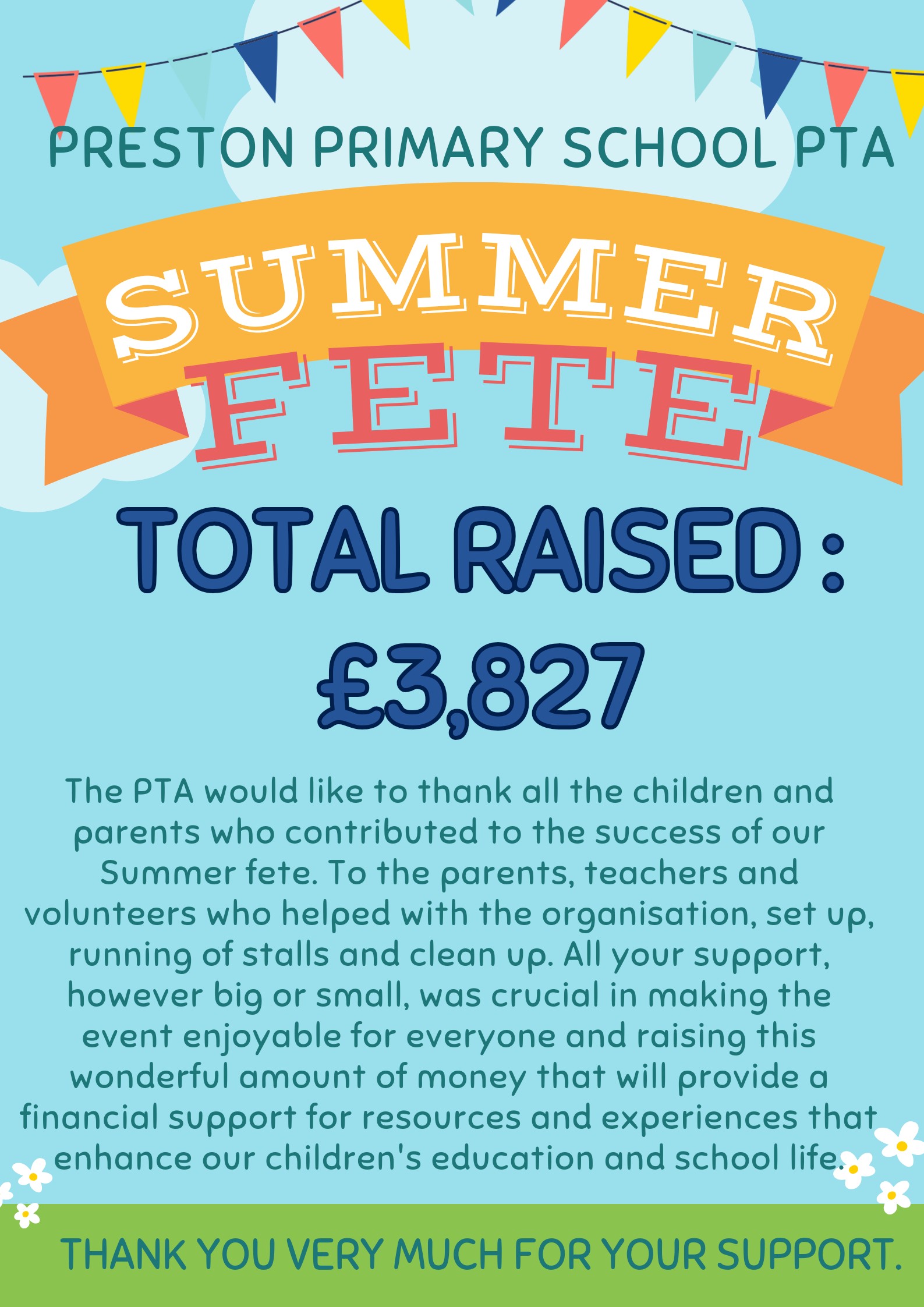 PRESTON PRIMARY SCHOOL PTA

SUMMER

FETE

TOTAL RAISED :

£3,827

The PTA would like to thank all the children and parents who contributed to the success of our Summer fete. To the parents, teachers and volunteers who helped with the organisation, set up, running of stalls and clean up. All your support, however big or small, was crucial in making the event enjoyable for everyone and raising this wonderful amount of money that will provide a financial support for resources and experiences that enhance our children's education and school life.

THANK YOU VERY MUCH FOR YOUR SUPPORT.